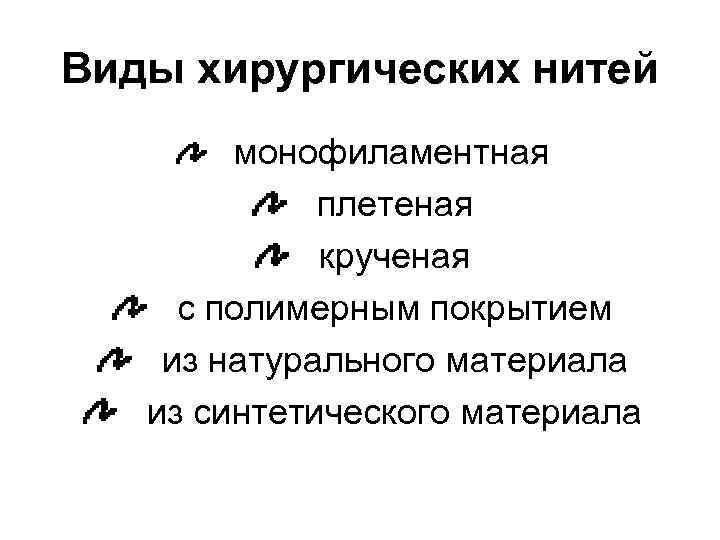 Виды хирургических нитей

монофиламентная

плетеная

крученая

с полимерным покрытием

из натурального материала

из синтетического материала